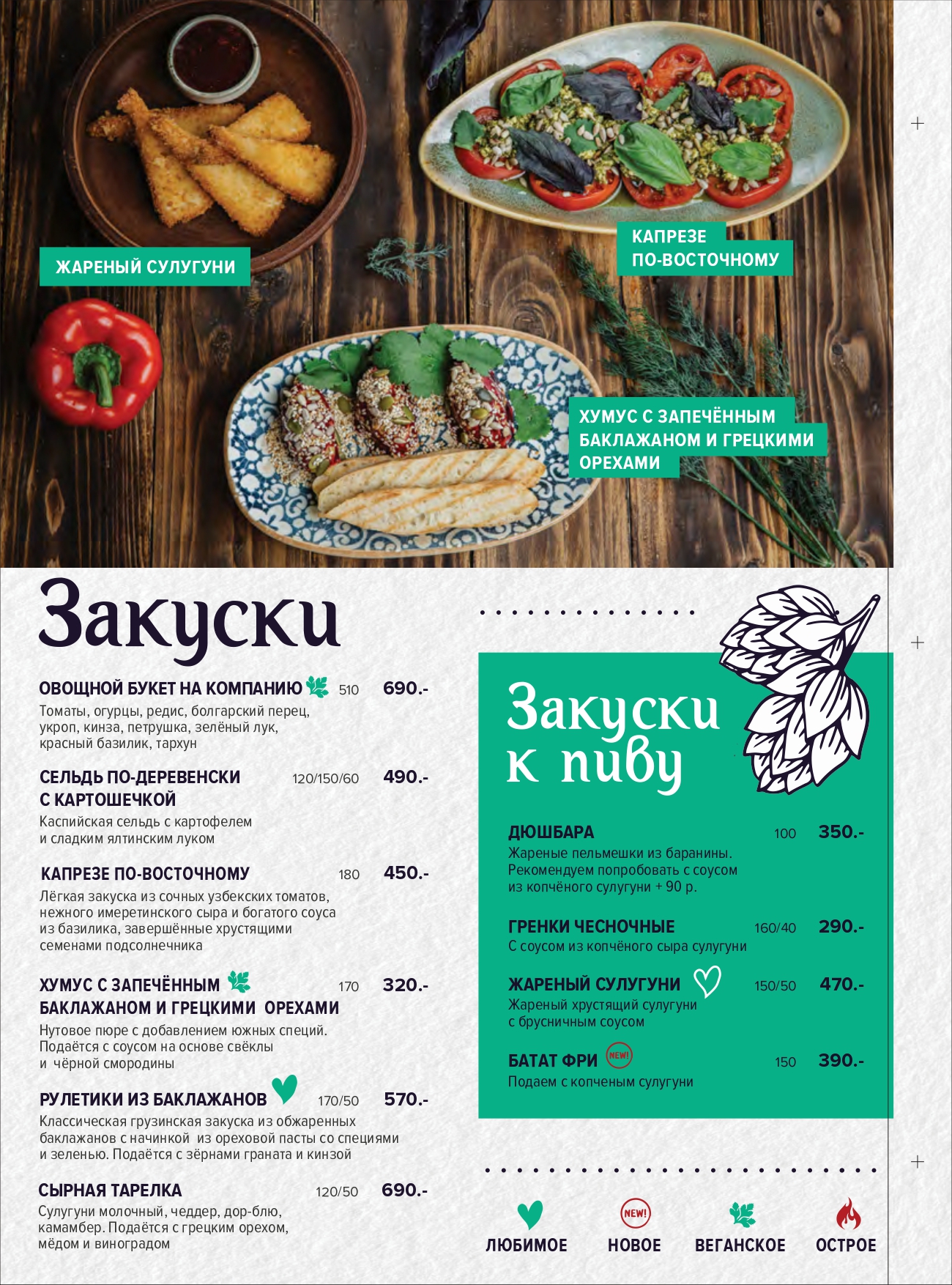 ЖАРЕНЫЙ СУЛУГУНИ

КАПРЕЗЕ ПО-ВОСТОЧНОМУ

ХУМУС С ЗАПЕЧЁННЫМ БАКЛАЖАНОМ И ГРЕЦКИМИ ОРЕХАМИ

Закуски

ОВОЩНОЙ БУКЕТ НА КОМПАНИЮ 510 690.-
Томаты, огурцы, редис, болгарский перец, укроп, кинза, петрушка, зелёный лук, красный базилик, тархун

СЕЛЬДЬ ПО-ДЕРЕВЕНСКИ С КАРТОШЕЧКОЙ 120/150/60 490.-
Каспийская сельдь с картофелем и сладким ялтинским луком

КАПРЕЗЕ ПО-ВОСТОЧНОМУ 180 450.-
Лёгкая закуска из сочных узбекских томатов, нежного имеретинского сыра и богатого соуса из базилика, завершённые хрустящими семенами подсолнечника

ХУМУС С ЗАПЕЧЁННЫМ БАКЛАЖАНОМ И ГРЕЦКИМИ ОРЕХАМИ 170 320.-
Нутовое пюре с добавлением южных специй. Подаётся с соусом на основе свёклы и чёрной смородины

РУЛЕТИКИ ИЗ БАКЛАЖАНОВ 170/50 570.-
Классическая грузинская закуска из обжаренных баклажанов с начинкой из ореховой пасты со специями и зеленью. Подаётся с зёрнами граната и кинзой

СЫРНАЯ ТАРЕЛКА 120/50 690.-
Сулугуни молочный, чеддер, дор-блю, камамбер. Подаётся с грецким орехом, мёдом и виноградом

Закуски к пиву

ДЮШБАРА 100 350.-
Жареные пельмешки из баранины. Рекомендуем попробовать с соусом из копчёного сулугуни + 90 р.

ГРЕНКИ ЧЕСНОЧНЫЕ 160/40 290.-
С соусом из копчёного сыра сулугуни

ЖАРЕНЫЙ СУЛУГУНИ 150/50 470.-
Жареный хрустящий сулугуни с брусничным соусом

БАТАТ ФРИ NEW! 150 390.-
Подаем с копченым сулугуни

ЛЮБИМОЕ
NEW!
НОВОЕ
ВЕГАНСКОЕ
ОСТРОЕ